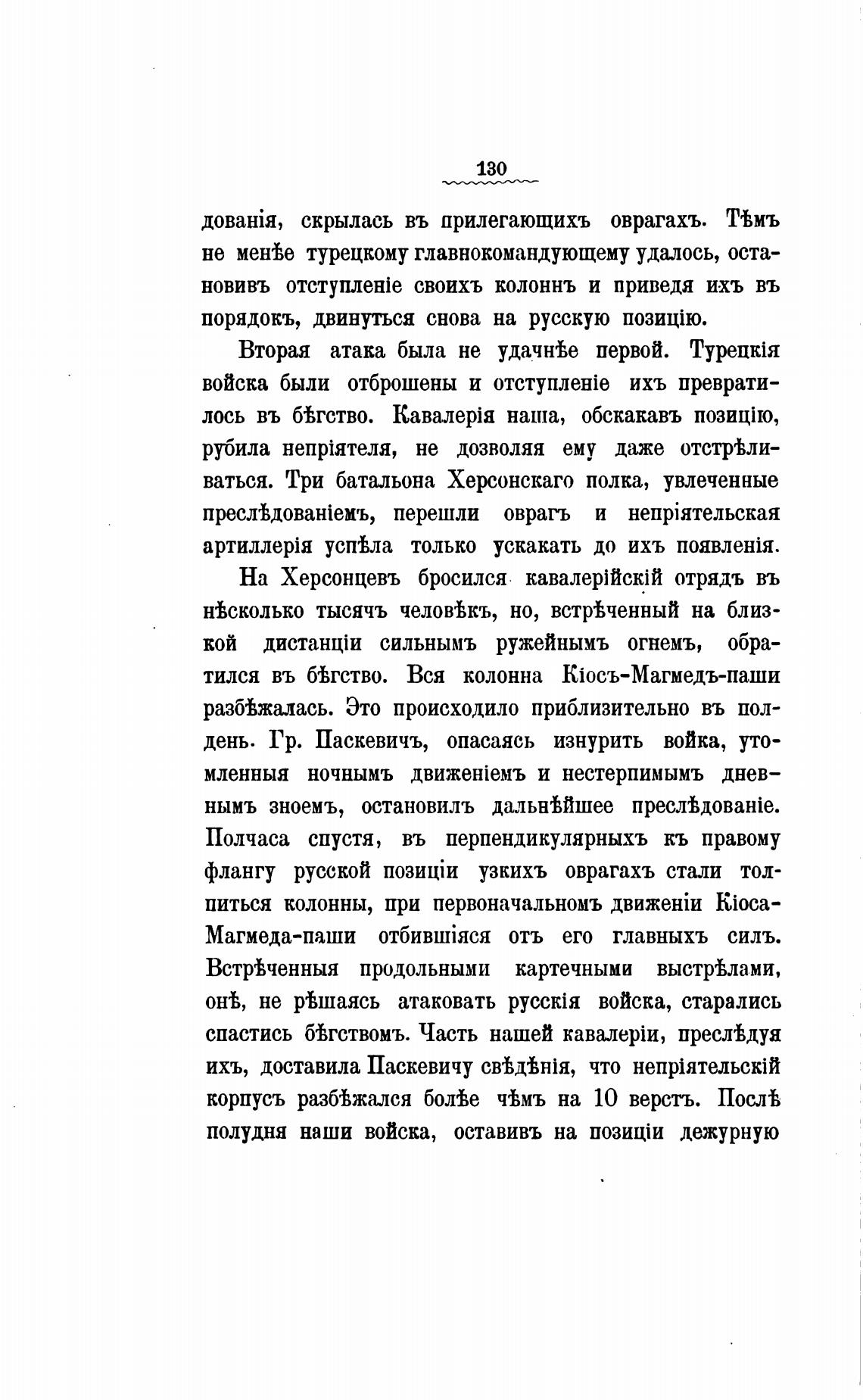 130

дованія, скрылась въ прилегающихъ оврагахъ. Тѣмъ не менѣе турецкому главнокомандующему удалось, остановивъ отступленіе своихъ колоннъ и приведя ихъ въ порядокъ, двинуться снова на русскую позицію.

Вторая атака была не удачнѣе первой. Турецкія войска были отброшены и отступленіе ихъ превратилось въ бѣгство. Кавалерія наша, обскакавъ позицію, рубила непріятеля, не дозволяя ему даже отстрѣливаться. Три батальона Херсонскаго полка, увлеченные преслѣдованіемъ, перешли оврагъ и непріятельская артиллерія успѣла только ускакать до ихъ появленія.

На Херсонцевъ бросился кавалерійскій отрядъ въ нѣсколько тысячъ человѣкъ, но, встрѣченный на близкой дистанціи сильнымъ ружейнымъ огнемъ, обратился въ бѣгство. Вся колонна Кіосъ-Магмедъ-паши разбѣжалась. Это происходило приблизительно въ полдень. Гр. Паскевичъ, опасаясь изнурить война, утомленныя ночнымъ движеніемъ и нестерпимымъ дневнымъ зноемъ, остановилъ дальнѣйшее преслѣдованіе. Полчаса спустя, въ перпендикулярныхъ къ правому флангу русской позиціи узкихъ оврагахъ стали толпиться колонны, при первоначальномъ движеніи Кіоса-Магмеда-паши отбившіяся отъ его главныхъ силъ. Встрѣченныя продольными картечными выстрѣлами, онѣ, не рѣшаясь атаковать русскія войска, старались спастись бѣгствомъ. Часть нашей кавалеріи, преслѣдуя ихъ, доставила Паскевичу свѣдѣнія, что непріятельскій корпусъ разбѣжался болѣе чѣмъ на 10 верстъ. Послѣ полудня наши войска, оставивъ на позиціи дежурную